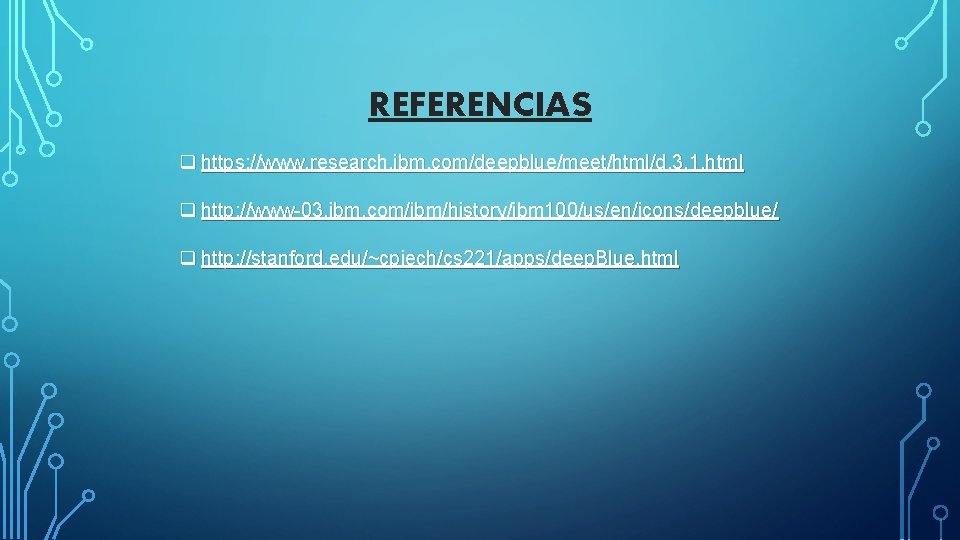 REFERENCIAS

❑ https://www.research.ibm.com/deepblue/meet/html/d.3.1.html

❑ http://www-03.ibm.com/ibm/history/ibm100/us/en/icons/deepblue/

❑ http://stanford.edu/~cpiech/cs221/apps/deepBlue.html